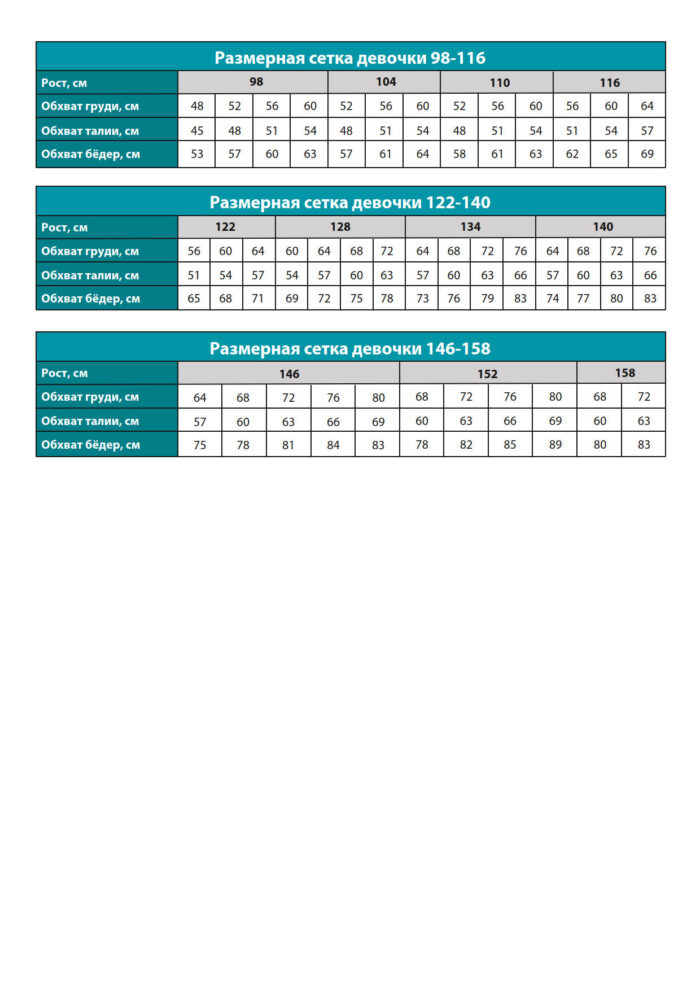 Размерная сетка девочки 98-116

| Рост, см | 98 | | | | 104 | | | 110 | | | 116 | | |
|---|---|---|---|---|---|---|---|---|---|---|---|---|---|
| Обхват груди, см | 48 | 52 | 56 | 60 | 52 | 56 | 60 | 52 | 56 | 60 | 56 | 60 | 64 |
| Обхват талии, см | 45 | 48 | 51 | 54 | 48 | 51 | 54 | 48 | 51 | 54 | 51 | 54 | 57 |
| Обхват бёдер, см | 53 | 57 | 60 | 63 | 57 | 61 | 64 | 58 | 61 | 63 | 62 | 65 | 69 |

Размерная сетка девочки 122-140

| Рост, см | 122 | | | 128 | | | | 134 | | | | 140 | | | |
|---|---|---|---|---|---|---|---|---|---|---|---|---|---|---|---|
| Обхват груди, см | 56 | 60 | 64 | 60 | 64 | 68 | 72 | 64 | 68 | 72 | 76 | 64 | 68 | 72 | 76 |
| Обхват талии, см | 51 | 54 | 57 | 54 | 57 | 60 | 63 | 57 | 60 | 63 | 66 | 57 | 60 | 63 | 66 |
| Обхват бёдер, см | 65 | 68 | 71 | 69 | 72 | 75 | 78 | 73 | 76 | 79 | 83 | 74 | 77 | 80 | 83 |

Размерная сетка девочки 146-158

| Рост, см | 146 | | | | | 152 | | | | 158 | |
|---|---|---|---|---|---|---|---|---|---|---|---|
| Обхват груди, см | 64 | 68 | 72 | 76 | 80 | 68 | 72 | 76 | 80 | 68 | 72 |
| Обхват талии, см | 57 | 60 | 63 | 66 | 69 | 60 | 63 | 66 | 69 | 60 | 63 |
| Обхват бёдер, см | 75 | 78 | 81 | 84 | 83 | 78 | 82 | 85 | 89 | 80 | 83 |